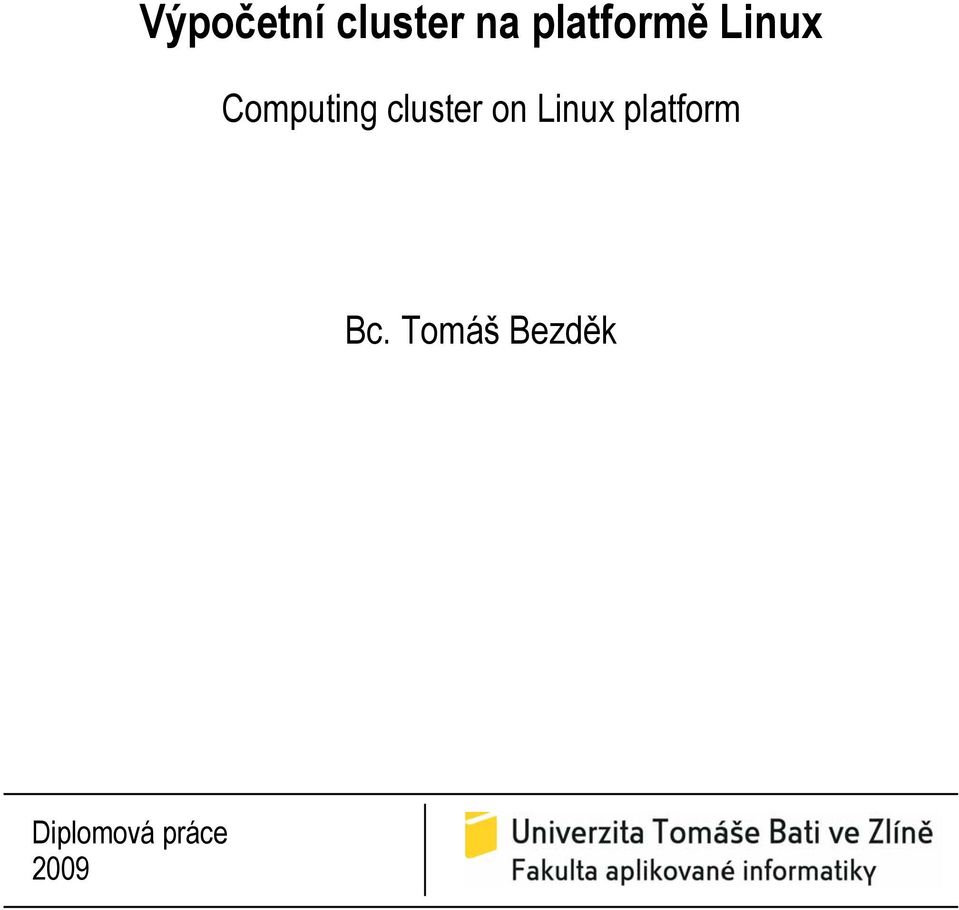 Výpočetní cluster na platformě Linux

Computing cluster on Linux platform

Bc. Tomáš Bezděk

Diplomová práce
2009

Univerzita Tomáše Bati ve Zlíně
Fakulta aplikované informatiky